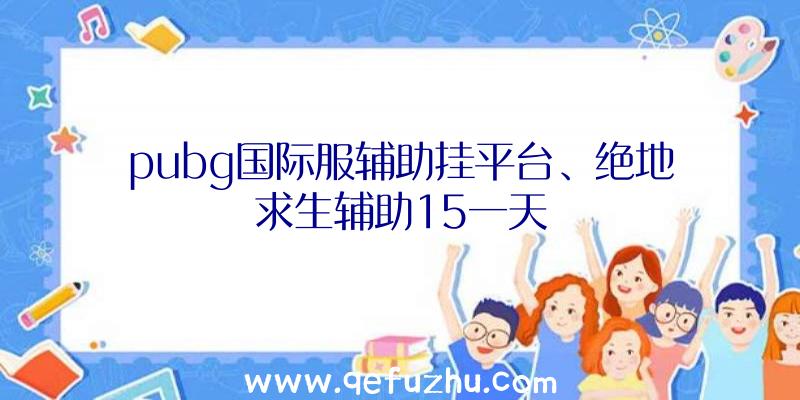 pubg国际服辅助挂平台、绝地求生辅助15一天

www.qefuzhu.com